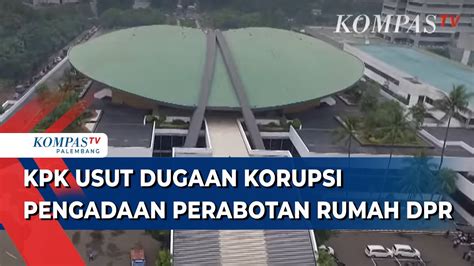 KOMPASTV

KOMPASTV
PALEMBANG

KPK USUT DUGAAN KORUPSI
PENGADAAN PERABOTAN RUMAH DPR